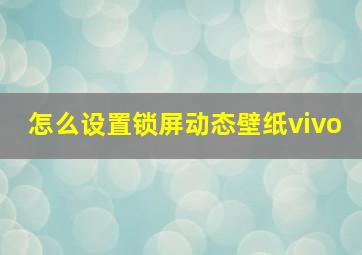 怎么设置锁屏动态壁纸vivo